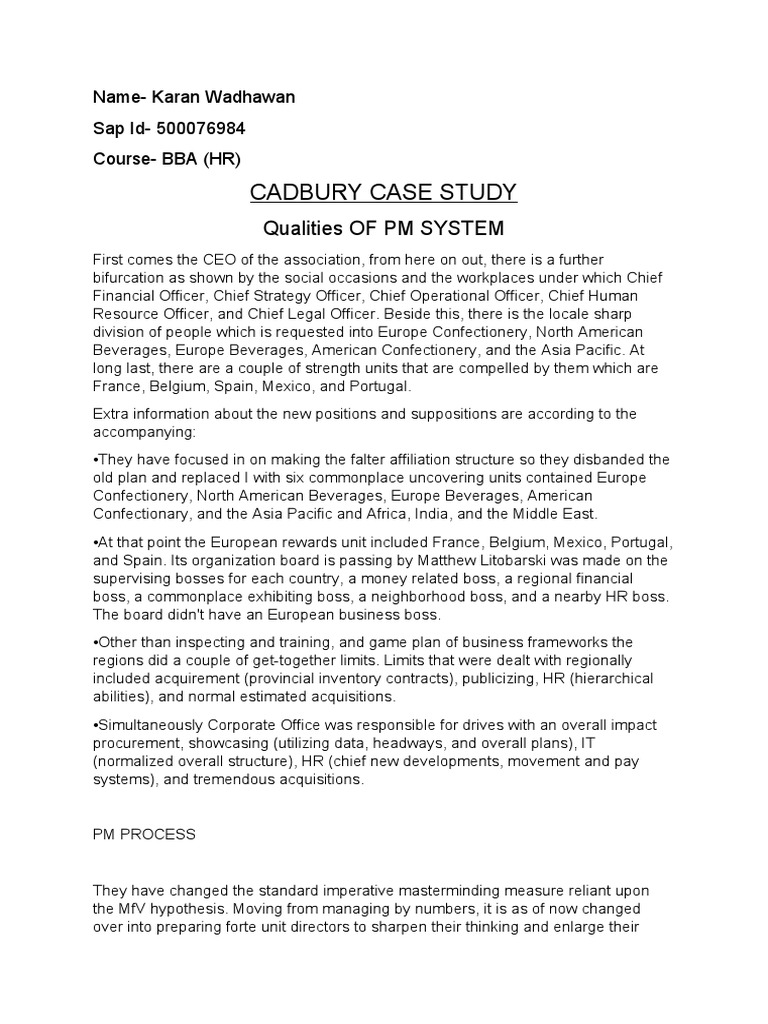 Name- Karan Wadhawan

Sap Id- 500076984

Course- BBA (HR)

CADBURY CASE STUDY

Qualities OF PM SYSTEM

First comes the CEO of the association, from here on out, there is a further bifurcation as shown by the social occasions and the workplaces under which Chief Financial Officer, Chief Strategy Officer, Chief Operational Officer, Chief Human Resource Officer, and Chief Legal Officer. Beside this, there is the locale sharp division of people which is requested into Europe Confectionery, North American Beverages, Europe Beverages, American Confectionery, and the Asia Pacific. At long last, there are a couple of strength units that are compelled by them which are France, Belgium, Spain, Mexico, and Portugal.

Extra information about the new positions and suppositions are according to the accompanying:

•They have focused in on making the falter affiliation structure so they disbanded the old plan and replaced I with six commonplace uncovering units contained Europe Confectionery, North American Beverages, Europe Beverages, American Confectionary, and the Asia Pacific and Africa, India, and the Middle East.

•At that point the European rewards unit included France, Belgium, Mexico, Portugal, and Spain. Its organization board is passing by Matthew Litobarski was made on the supervising bosses for each country, a money related boss, a regional financial boss, a commonplace exhibiting boss, a neighborhood boss, and a nearby HR boss. The board didn't have an European business boss.

•Other than inspecting and training, and game plan of business frameworks the regions did a couple of get-together limits. Limits that were dealt with regionally included acquirement (provincial inventory contracts), publicizing, HR (hierarchical abilities), and normal estimated acquisitions.

•Simultaneously Corporate Office was responsible for drives with an overall impact procurement, showcasing (utilizing data, headways, and overall plans), IT (normalized overall structure), HR (chief new developments, movement and pay systems), and tremendous acquisitions.

PM PROCESS

They have changed the standard imperative masterminding measure reliant upon the MfV hypothesis. Moving from managing by numbers, it is as of now changed over into preparing forte unit directors to sharpen their thinking and enlarge their